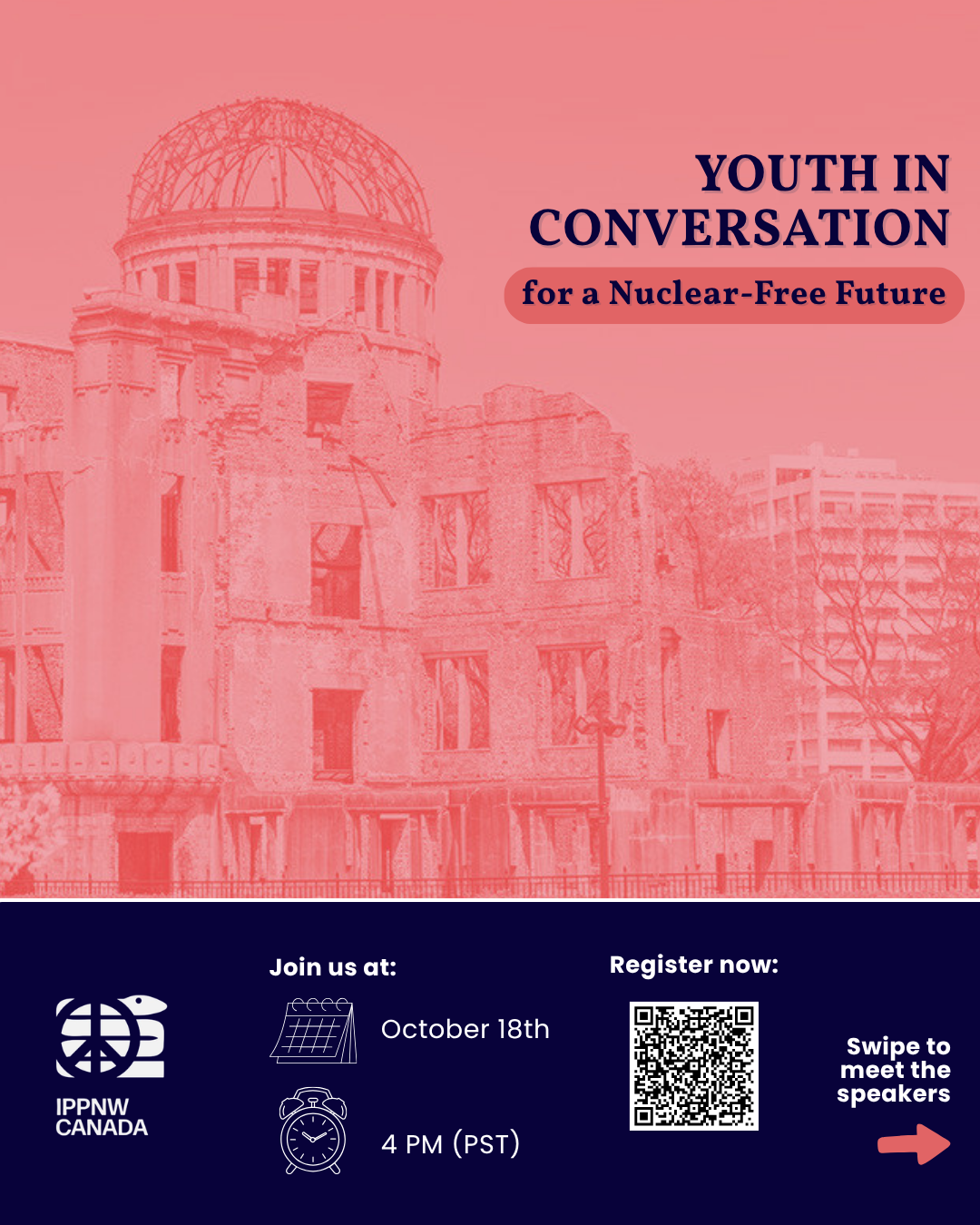 YOUTH IN CONVERSATION

for a Nuclear-Free Future

IPPNW
CANADA

Join us at:

October 18th

4 PM (PST)

Register now:

Swipe to meet the speakers